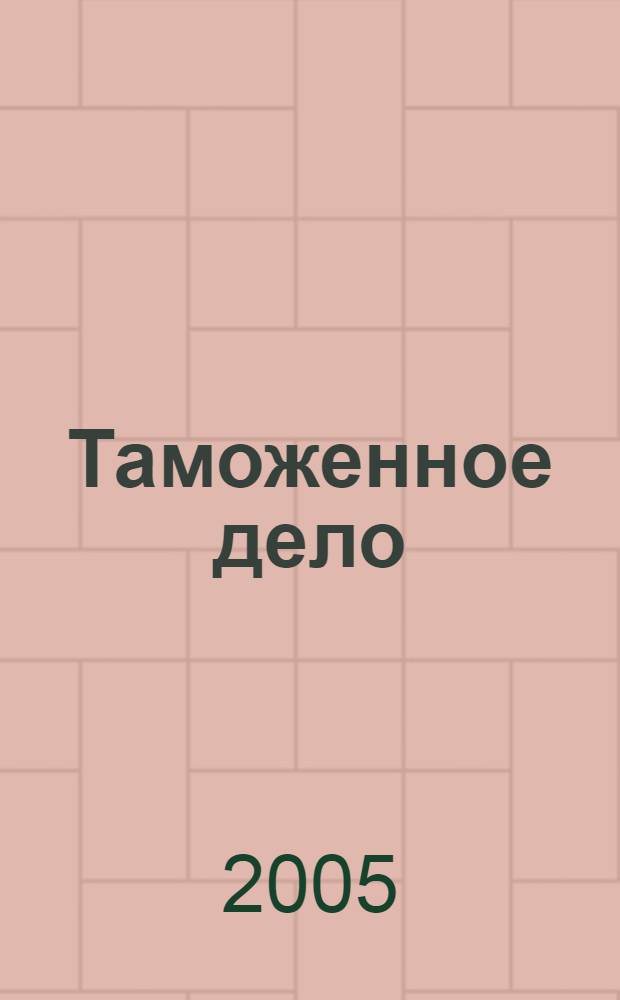 Таможенное дело

2005